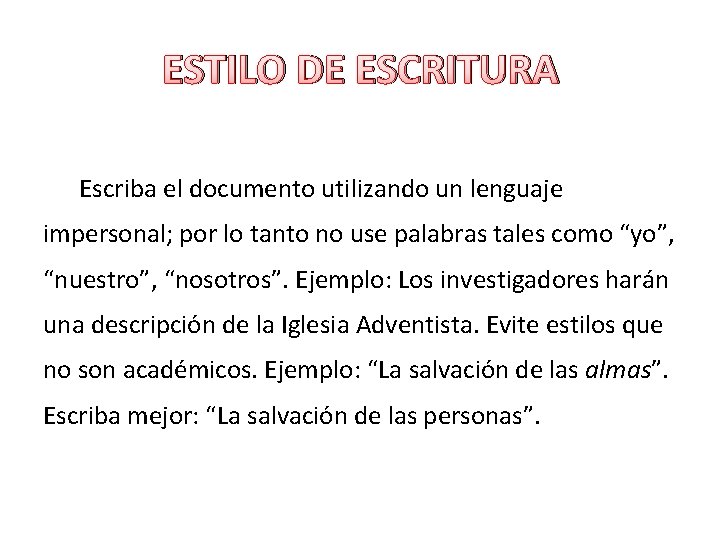 ESTILO DE ESCRITURA

Escriba el documento utilizando un lenguaje impersonal; por lo tanto no use palabras tales como “yo”, “nuestro”, “nosotros”. Ejemplo: Los investigadores harán una descripción de la Iglesia Adventista. Evite estilos que no son académicos. Ejemplo: “La salvación de las almas”. Escriba mejor: “La salvación de las personas”.